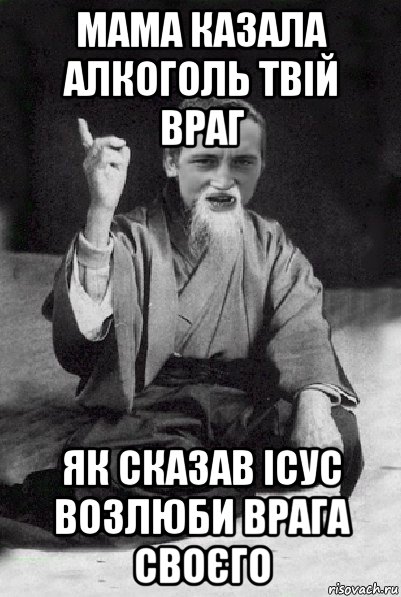 МАМА КАЗАЛА АЛКОГОЛЬ ТВІЙ ВРАГ

ЯК СКАЗАВ ІСУС ВОЗЛЮБИ ВРАГА СВОЄГО

risovach.ru